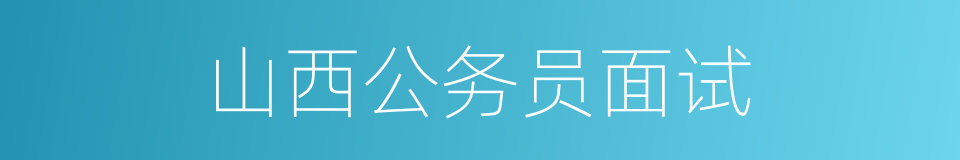 山西公务员面试